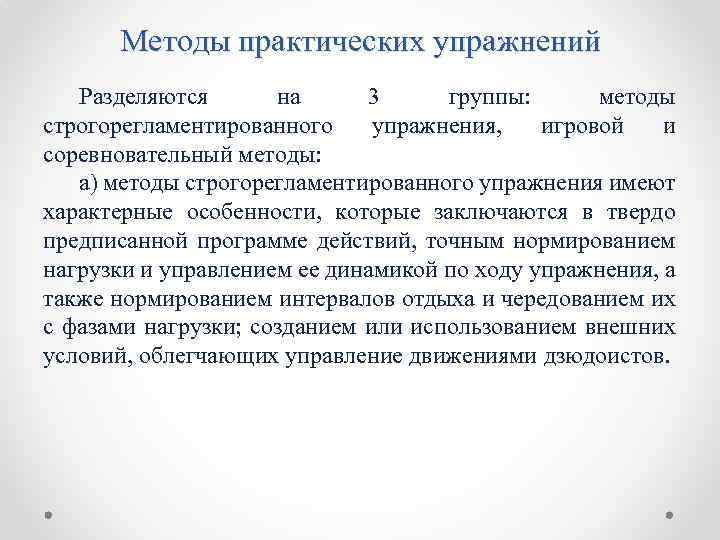 Методы практических упражнений

Разделяются на 3 группы: методы строгорегламентированного упражнения, игровой и соревновательный методы:

а) методы строгорегламентированного упражнения имеют характерные особенности, которые заключаются в твердо предписанной программе действий, точным нормированием нагрузки и управлением ее динамикой по ходу упражнения, а также нормированием интервалов отдыха и чередованием их с фазами нагрузки; созданием или использованием внешних условий, облегчающих управление движениями дзюдоистов.